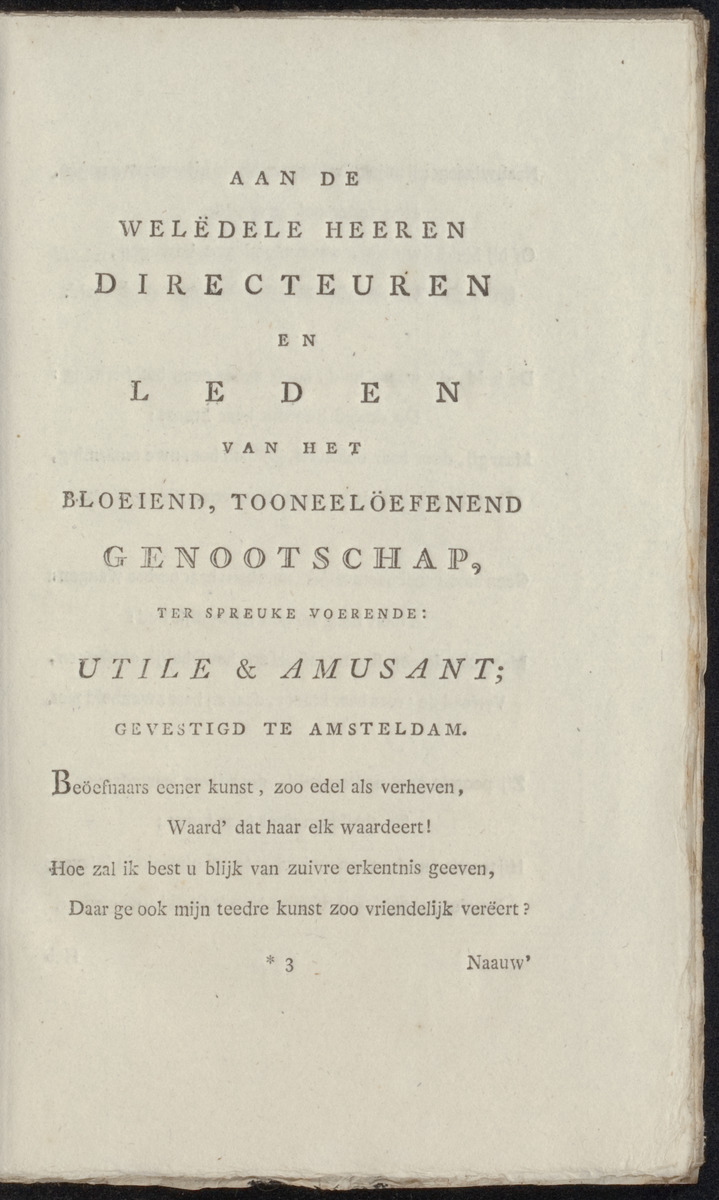 AAN DE

WELËDELE HEEREN

DIRECTEUREN

EN

LEDEN

VAN HET

BLOEIEND, TOONEELÖEFENEND

GENOOTSCHAP,

TER SPREUKE VOERENDE:

UTILE & AMUSANT;

GEVESTIGD TE AMSTELDAM.

Beöefnaars eener kunst, zoo edel als verheven,
Waard' dat haar elk waardeert!
Hoe zal ik best u blijk van zuivre erkentnis geeven,
Daar ge ook mijn teedre kunst zoo vriendelijk verëert?

* 3 Naauw'